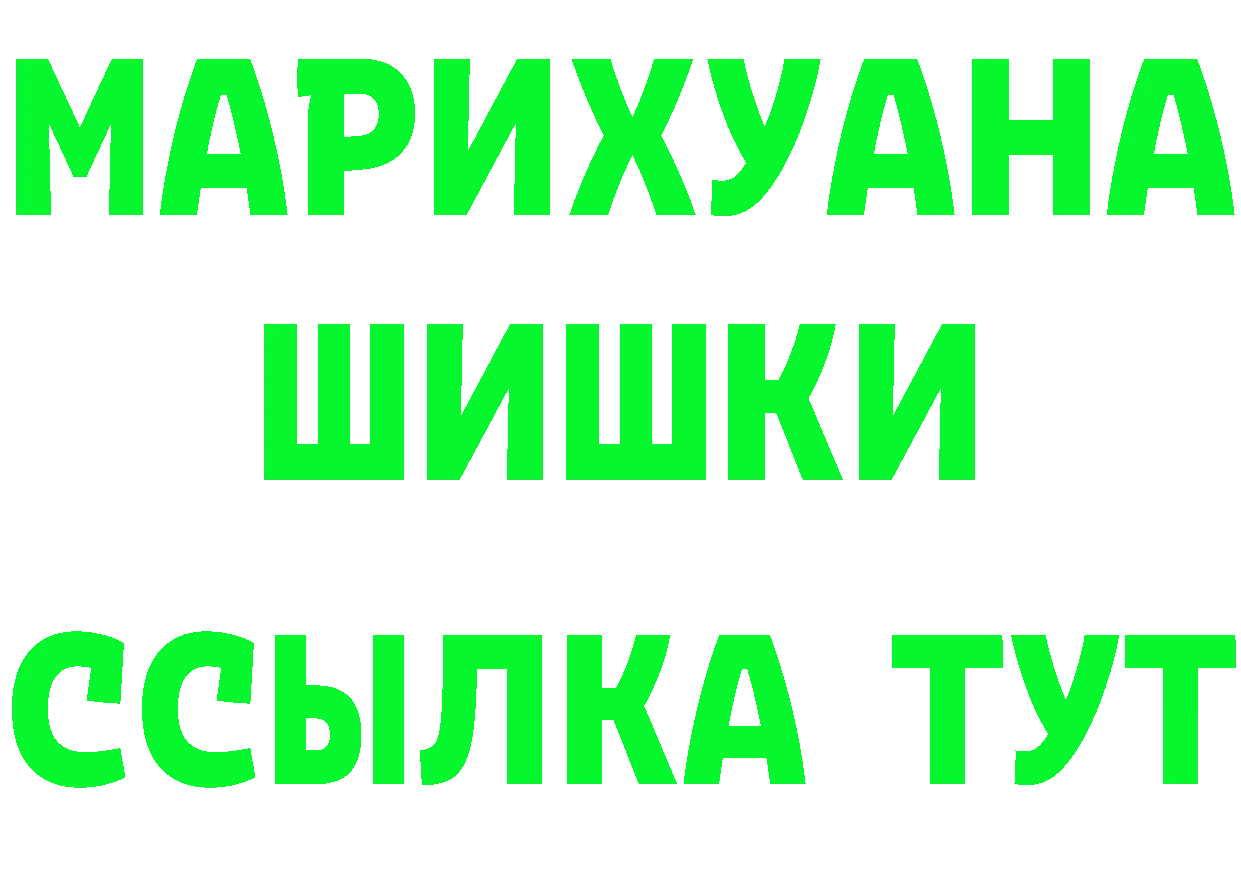 МАРИХУАНА
ШИШКИ
ССЫЛКА ТУТ